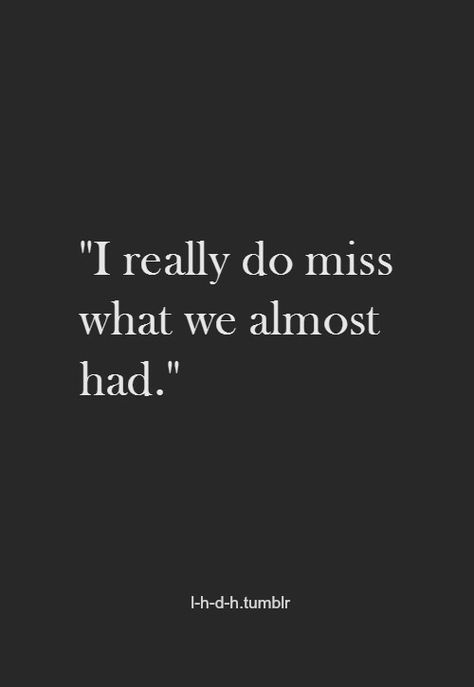 "I really do miss what we almost had."

l-h-d-h.tumblr